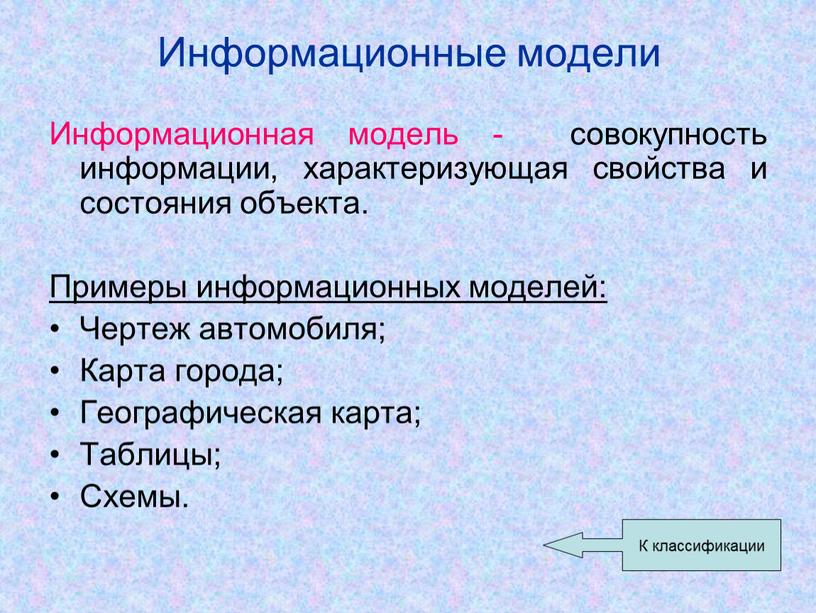 Информационные модели

Информационная модель - совокупность информации, характеризующая свойства и состояния объекта.

Примеры информационных моделей:
• Чертеж автомобиля;
• Карта города;
• Географическая карта;
• Таблицы;
• Схемы.

К классификации